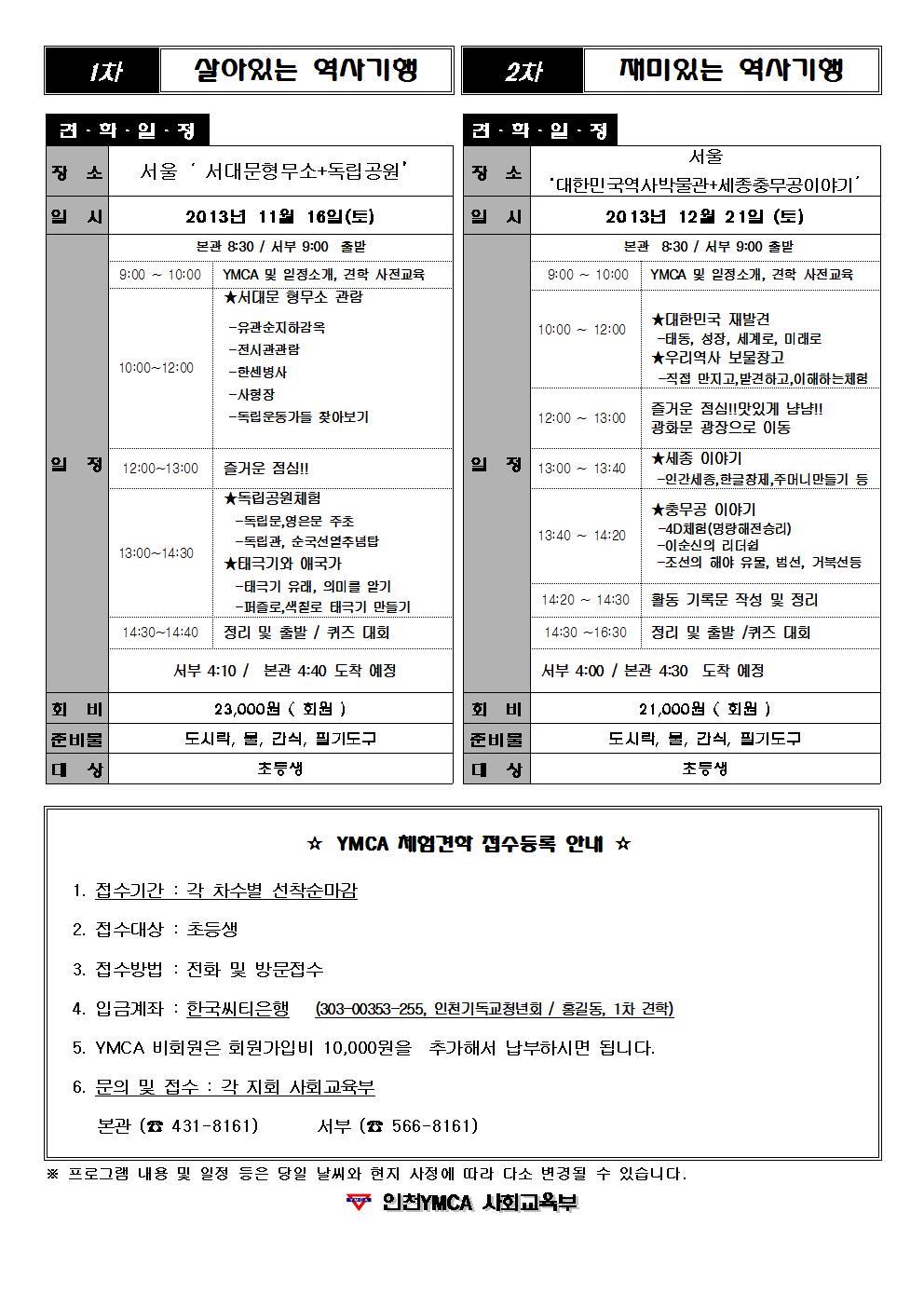 1차 살아있는 역사기행

견·학·일·정

| 장 소 | 서울 ' 서대문형무소+독립공원' | |
|---|---|---|
| 일 시 | 2013년 11월 16일(토) | |
| 일 정 | 본관 8:30 / 서부 9:00 출발 | |
| | 9:00 ~ 10:00 | YMCA 및 일정소개, 견학 사전교육 |
| | 10:00~12:00 | ★서대문 형무소 관람 -유관순지하감옥 -전시관관람 -한센병사 -사형장 -독립운동가들 찾아보기 |
| | 12:00~13:00 | 즐거운 점심!! |
| | 13:00~14:30 | ★독립공원체험 -독립문,영은문 주초 -독립관, 순국선열추념탑 ★태극기와 애국가 -태극기 유래, 의미를 알기 -퍼즐로,색칠로 태극기 만들기 |
| | 14:30~14:40 | 정리 및 출발 / 퀴즈 대회 |
| | 서부 4:10 / 본관 4:40 도착 예정 | |
| 회 비 | 23,000원 ( 회원 ) | |
| 준비물 | 도시락, 물, 간식, 필기도구 | |
| 대 상 | 초등생 | |

2차 재미있는 역사기행

견·학·일·정

| 장 소 | 서울 '대한민국역사박물관+세종충무공이야기' | |
|---|---|---|
| 일 시 | 2013년 12월 21일 (토) | |
| 일 정 | 본관 8:30 / 서부 9:00 출발 | |
| | 9:00 ~ 10:00 | YMCA 및 일정소개, 견학 사전교육 |
| | 10:00 ~ 12:00 | ★대한민국 재발견 -태동, 성장, 세계로, 미래로 ★우리역사 보물창고 -직접 만지고,발견하고,이해하는체험 |
| | 12:00 ~ 13:00 | 즐거운 점심!!맛있게 냠냠!! 광화문 광장으로 이동 |
| | 13:00 ~ 13:40 | ★세종 이야기 -인간세종,한글창제,주머니만들기 등 |
| | 13:40 ~ 14:20 | ★충무공 이야기 -4D체험(명량해전승리) -이순신의 리더쉽 -조선의 해야 유물, 범선, 거북선등 |
| | 14:20 ~ 14:30 | 활동 기록문 작성 및 정리 |
| | 14:30 ~16:30 | 정리 및 출발 /퀴즈 대회 |
| | 서부 4:00 / 본관 4:30 도착 예정 | |
| 회 비 | 21,000원 ( 회원 ) | |
| 준비물 | 도시락, 물, 간식, 필기도구 | |
| 대 상 | 초등생 | |

☆ YMCA 체험견학 접수등록 안내 ☆

1. 접수기간 : 각 차수별 선착순마감

2. 접수대상 : 초등생

3. 접수방법 : 전화 및 방문접수

4. 입금계좌 : 한국씨티은행 (303-00353-255, 인천기독교청년회 / 홍길동, 1차 견학)

5. YMCA 비회원은 회원가입비 10,000원을 추가해서 납부하시면 됩니다.

6. 문의 및 접수 : 각 지회 사회교육부

본관 (☎ 431-8161) 서부 (☎ 566-8161)

※ 프로그램 내용 및 일정 등은 당일 날씨와 현지 사정에 따라 다소 변경될 수 있습니다.

인천YMCA 사회교육부